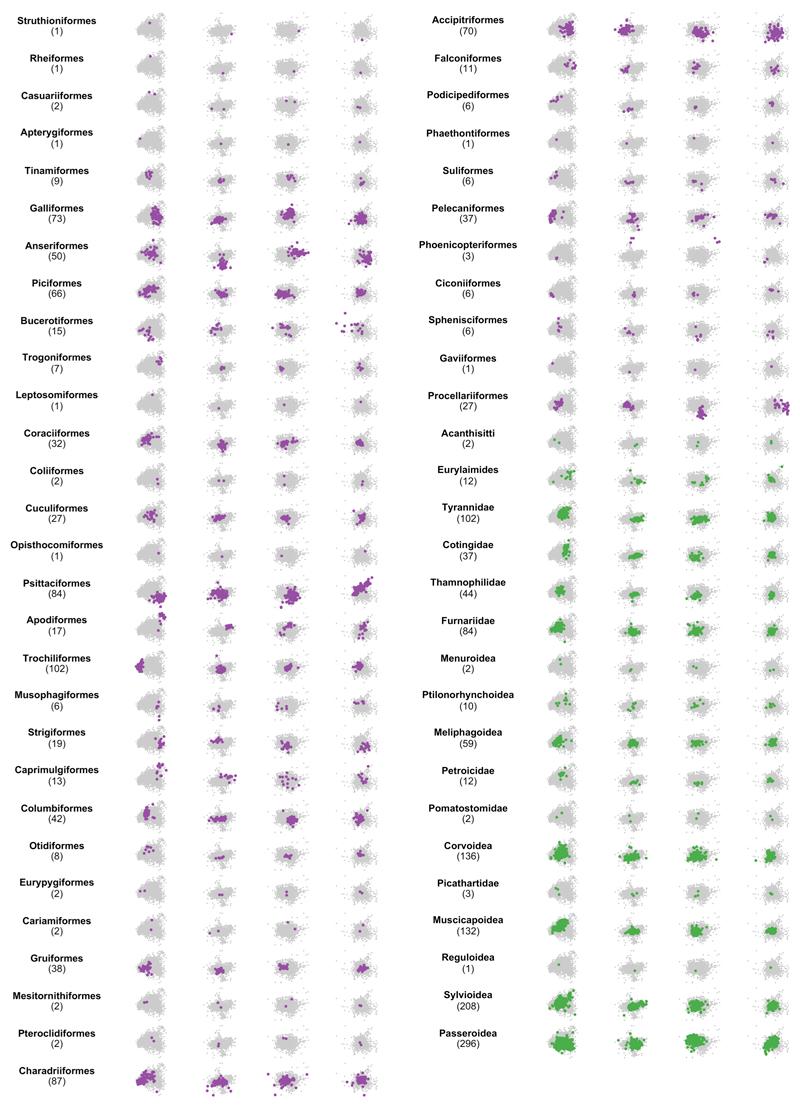 Struthioniformes
(1)

Rheiformes
(1)

Casuariiformes
(2)

Apterygiformes
(1)

Tinamiformes
(9)

Galliformes
(73)

Anseriformes
(50)

Piciformes
(66)

Bucerotiformes
(15)

Trogoniformes
(7)

Leptosomiformes
(1)

Coraciiformes
(32)

Coliiformes
(2)

Cuculiformes
(27)

Opisthocomiformes
(1)

Psittaciformes
(84)

Apodiformes
(17)

Trochiliformes
(102)

Musophagiformes
(6)

Strigiformes
(19)

Caprimulgiformes
(13)

Columbiformes
(42)

Otidiformes
(8)

Eurypygiformes
(2)

Cariamiformes
(2)

Gruiformes
(38)

Mesitornithiformes
(2)

Pteroclidiformes
(2)

Charadriiformes
(87)

Accipitriformes
(70)

Falconiformes
(11)

Podicipediformes
(6)

Phaethontiformes
(1)

Suliformes
(6)

Pelecaniformes
(37)

Phoenicopteriformes
(3)

Ciconiiformes
(6)

Sphenisciformes
(6)

Gaviiformes
(1)

Procellariiformes
(27)

Acanthisitti
(2)

Eurylaimides
(12)

Tyrannidae
(102)

Cotingidae
(37)

Thamnophilidae
(44)

Furnariidae
(84)

Menuroidea
(2)

Ptilonorhynchoidea
(10)

Meliphagoidea
(59)

Petroicidae
(12)

Pomatostomidae
(2)

Corvoidea
(136)

Picathartidae
(3)

Muscicapoidea
(132)

Reguloidea
(1)

Sylvioidea
(208)

Passeroidea
(296)